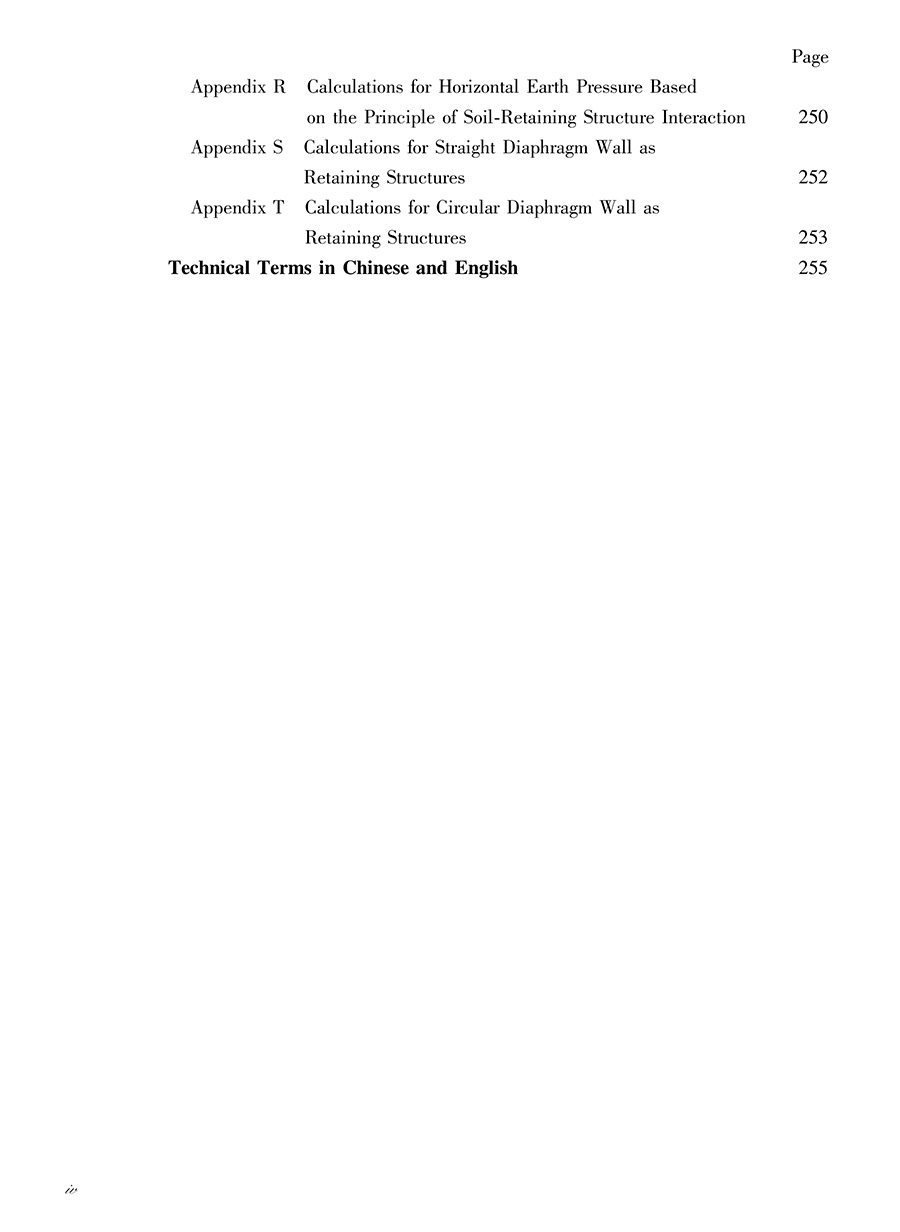 Page

Appendix R Calculations for Horizontal Earth Pressure Based on the Principle of Soil-Retaining Structure Interaction 250

Appendix S Calculations for Straight Diaphragm Wall as Retaining Structures 252

Appendix T Calculations for Circular Diaphragm Wall as Retaining Structures 253

Technical Terms in Chinese and English 255

iv